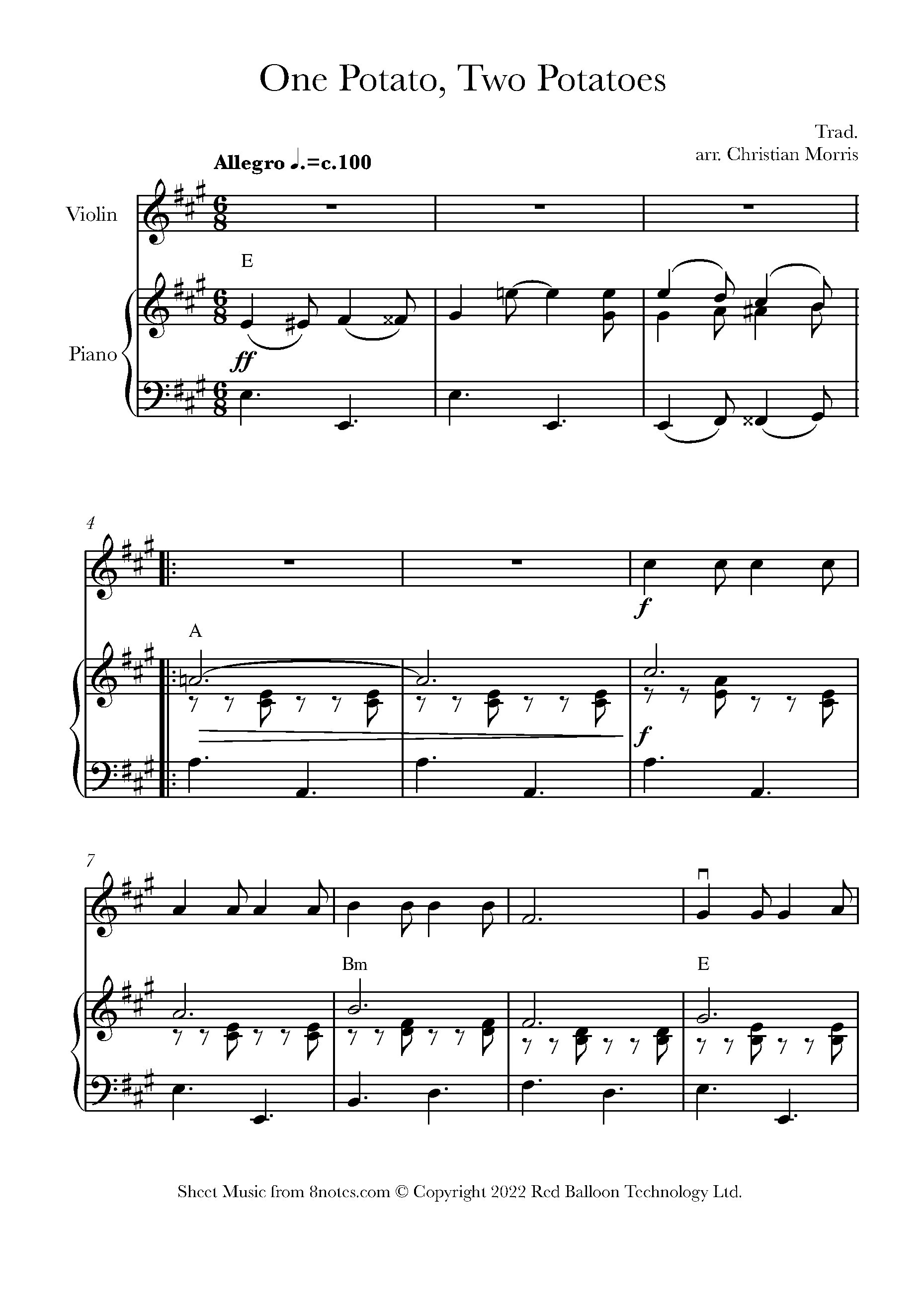 One Potato, Two Potatoes

Trad.
arr. Christian Morris

Allegro ♩.=c.100

Violin

Piano

E

ff

4

A

f

f

7

Bm

E

Sheet Music from 8notes.com © Copyright 2022 Red Balloon Technology Ltd.